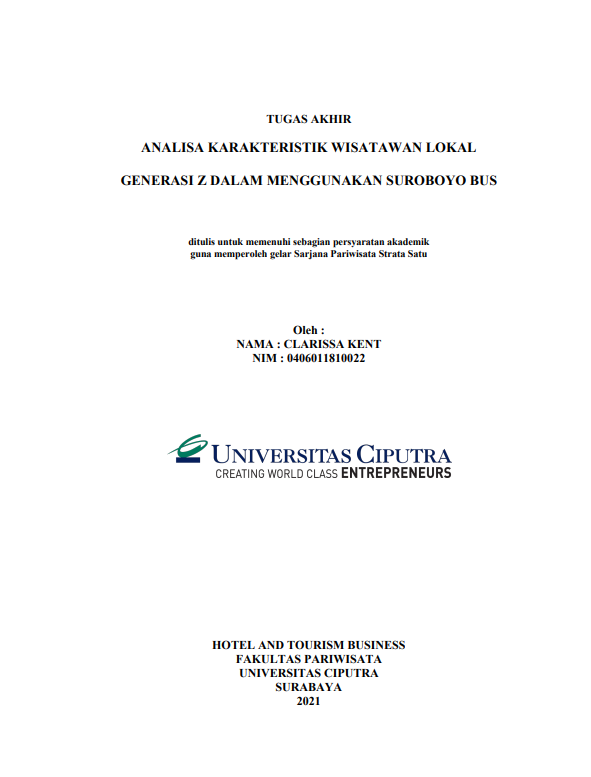 TUGAS AKHIR

ANALISA KARAKTERISTIK WISATAWAN LOKAL

GENERASI Z DALAM MENGGUNAKAN SUROBOYO BUS

ditulis untuk memenuhi sebagian persyaratan akademik
guna memperoleh gelar Sarjana Pariwisata Strata Satu

Oleh :
NAMA : CLARISSA KENT
NIM : 0406011810022

UNIVERSITAS CIPUTRA
CREATING WORLD CLASS ENTREPRENEURS

HOTEL AND TOURISM BUSINESS
FAKULTAS PARIWISATA
UNIVERSITAS CIPUTRA
SURABAYA
2021